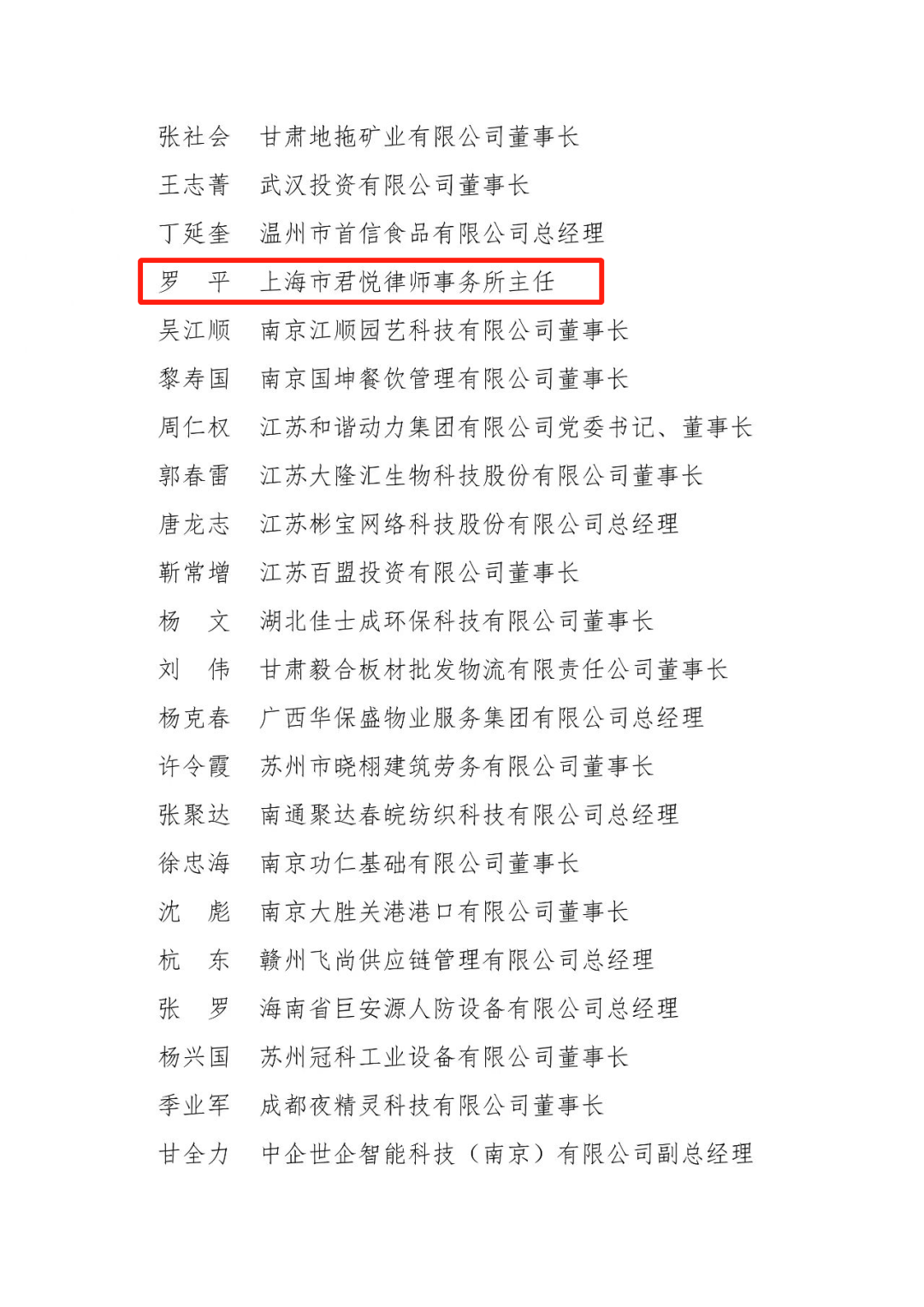 张社会　甘肃地拖矿业有限公司董事长
王志菁　武汉投资有限公司董事长
丁延奎　温州市首信食品有限公司总经理
罗　平　上海市君悦律师事务所主任
吴江顺　南京江顺园艺科技有限公司董事长
黎寿国　南京国坤餐饮管理有限公司董事长
周仁权　江苏和谐动力集团有限公司党委书记、董事长
郭春雷　江苏大隆汇生物科技股份有限公司董事长
唐龙志　江苏彬宝网络科技股份有限公司总经理
靳常增　江苏百盟投资有限公司董事长
杨　文　湖北佳士成环保科技有限公司董事长
刘　伟　甘肃毅合板材批发物流有限责任公司董事长
杨克春　广西华保盛物业服务集团有限公司总经理
许令霞　苏州市晓栩建筑劳务有限公司董事长
张聚达　南通聚达春皖纺织科技有限公司总经理
徐忠海　南京功仁基础有限公司董事长
沈　彪　南京大胜关港港口有限公司董事长
杭　东　赣州飞尚供应链管理有限公司总经理
张　罗　海南省巨安源人防设备有限公司总经理
杨兴国　苏州冠科工业设备有限公司董事长
季业军　成都夜精灵科技有限公司董事长
甘全力　中企世企智能科技（南京）有限公司副总经理